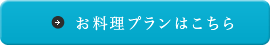 お料理プランはこちら